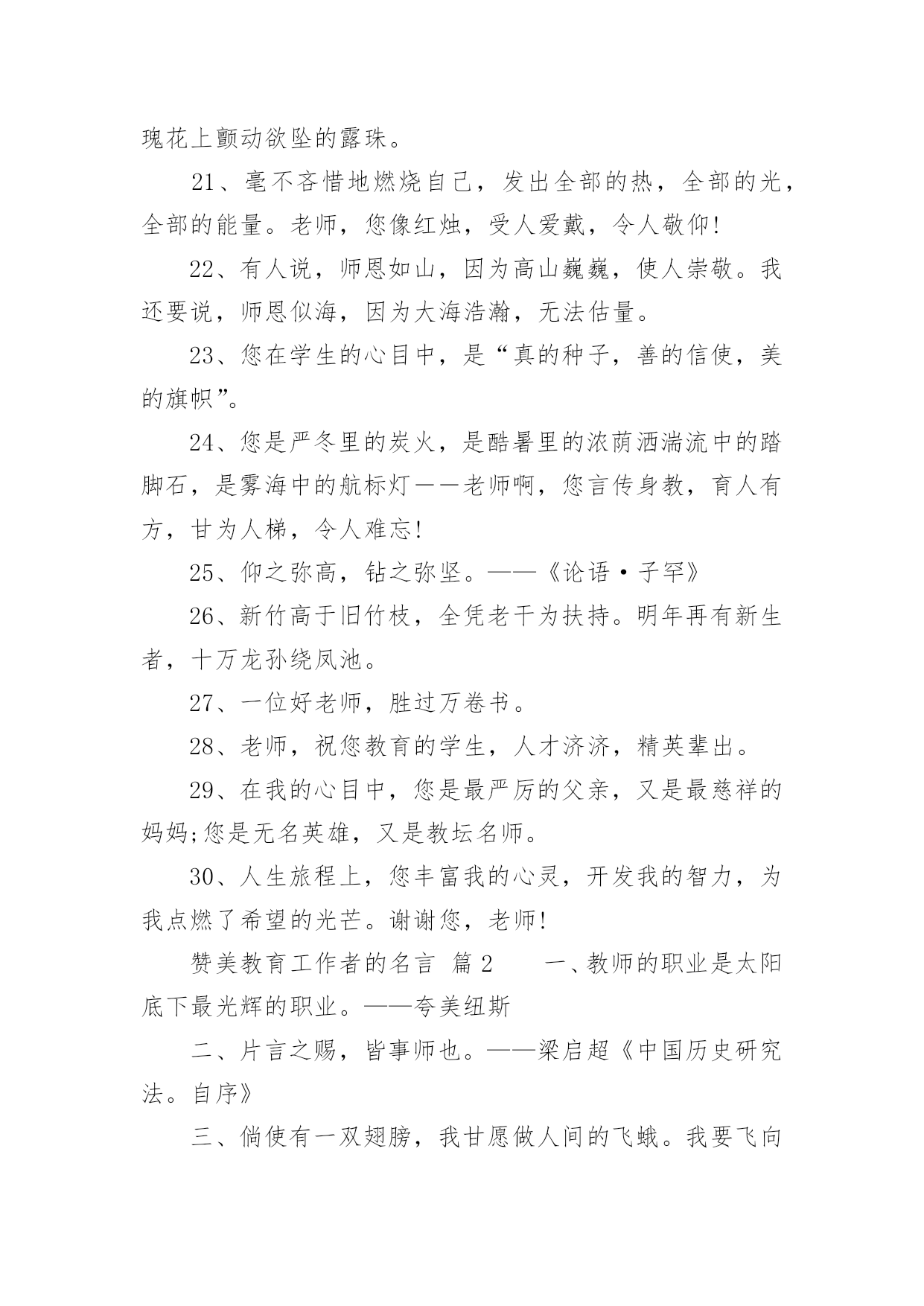 瑰花上颤动欲坠的露珠。

21、毫不吝惜地燃烧自己，发出全部的热，全部的光，全部的能量。老师，您像红烛，受人爱戴，令人敬仰!

22、有人说，师恩如山，因为高山巍巍，使人崇敬。我还要说，师恩似海，因为大海浩瀚，无法估量。

23、您在学生的心目中，是“真的种子，善的信使，美的旗帜”。

24、您是严冬里的炭火，是酷暑里的浓荫洒湍流中的踏脚石，是雾海中的航标灯——老师啊，您言传身教，育人有方，甘为人梯，令人难忘!

25、仰之弥高，钻之弥坚。——《论语·子罕》

26、新竹高于旧竹枝，全凭老干为扶持。明年再有新生者，十万龙孙绕凤池。

27、一位好老师，胜过万卷书。

28、老师，祝您教育的学生，人才济济，精英辈出。

29、在我的心目中，您是最严厉的父亲，又是最慈祥的妈妈;您是无名英雄，又是教坛名师。

30、人生旅程上，您丰富我的心灵，开发我的智力，为我点燃了希望的光芒。谢谢您，老师!

赞美教育工作者的名言 篇2 一、教师的职业是太阳底下最光辉的职业。——夸美纽斯

二、片言之赐，皆事师也。——梁启超《中国历史研究法。自序》

三、倘使有一双翅膀，我甘愿做人间的飞蛾。我要飞向